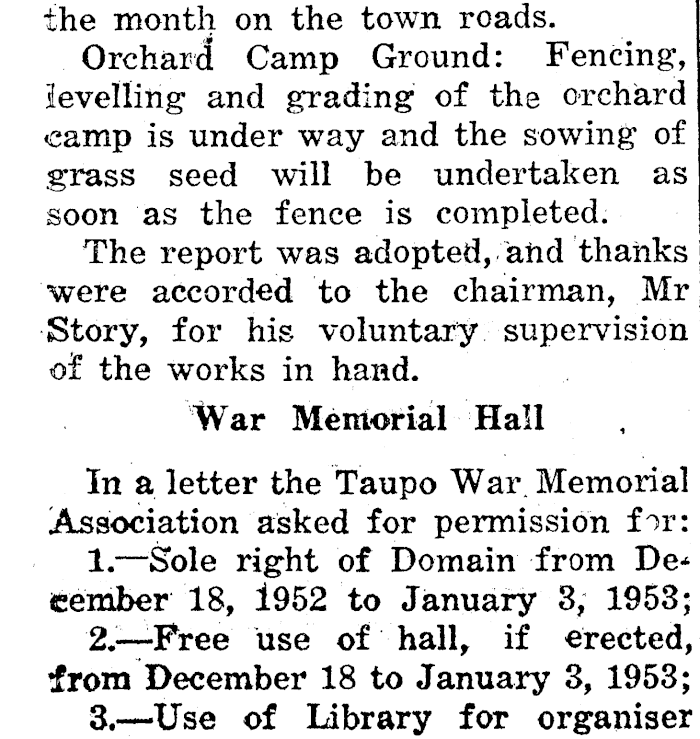 the month on the town roads.

Orchard Camp Ground: Fencing, levelling and grading of the orchard camp is under way and the sowing of grass seed will be undertaken as soon as the fence is completed.

The report was adopted, and thanks were accorded to the chairman, Mr Story, for his voluntary supervision of the works in hand.

War Memorial Hall

In a letter the Taupo War Memorial Association asked for permission for:

1.—Sole right of Domain from December 18, 1952 to January 3, 1953;

2.—Free use of hall, if erected, from December 18 to January 3, 1953;

3.—Use of Library for organiser